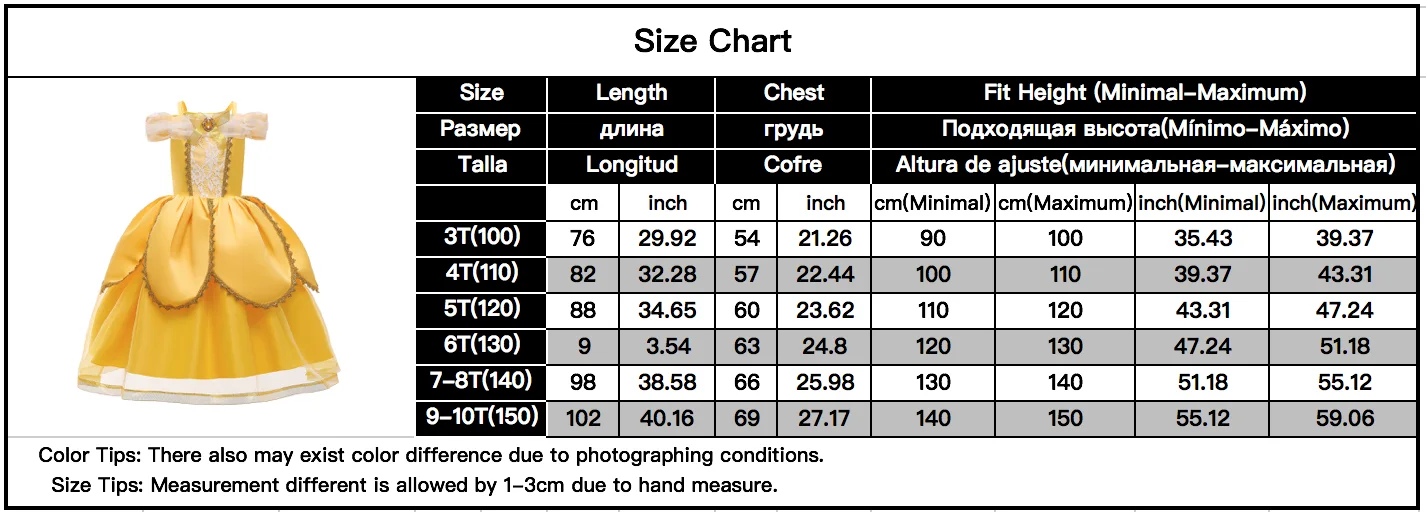 Size Chart

| Size | Length | | Chest | | Fit Height (Minimal-Maximum) | | | |
|---|---|---|---|---|---|---|---|---|
| Размер | длина | | грудь | | Подходящая высота(Mínimo-Máximo) | | | |
| Talla | Longitud | | Cofre | | Altura de ajuste(минимальная-максимальная) | | | |
| | cm | inch | cm | inch | cm(Minimal) | cm(Maximum) | inch(Minimal) | inch(Maximum) |
| 3T(100) | 76 | 29.92 | 54 | 21.26 | 90 | 100 | 35.43 | 39.37 |
| 4T(110) | 82 | 32.28 | 57 | 22.44 | 100 | 110 | 39.37 | 43.31 |
| 5T(120) | 88 | 34.65 | 60 | 23.62 | 110 | 120 | 43.31 | 47.24 |
| 6T(130) | 9 | 3.54 | 63 | 24.8 | 120 | 130 | 47.24 | 51.18 |
| 7-8T(140) | 98 | 38.58 | 66 | 25.98 | 130 | 140 | 51.18 | 55.12 |
| 9-10T(150) | 102 | 40.16 | 69 | 27.17 | 140 | 150 | 55.12 | 59.06 |

Color Tips: There also may exist color difference due to photographing conditions.
Size Tips: Measurement different is allowed by 1-3cm due to hand measure.